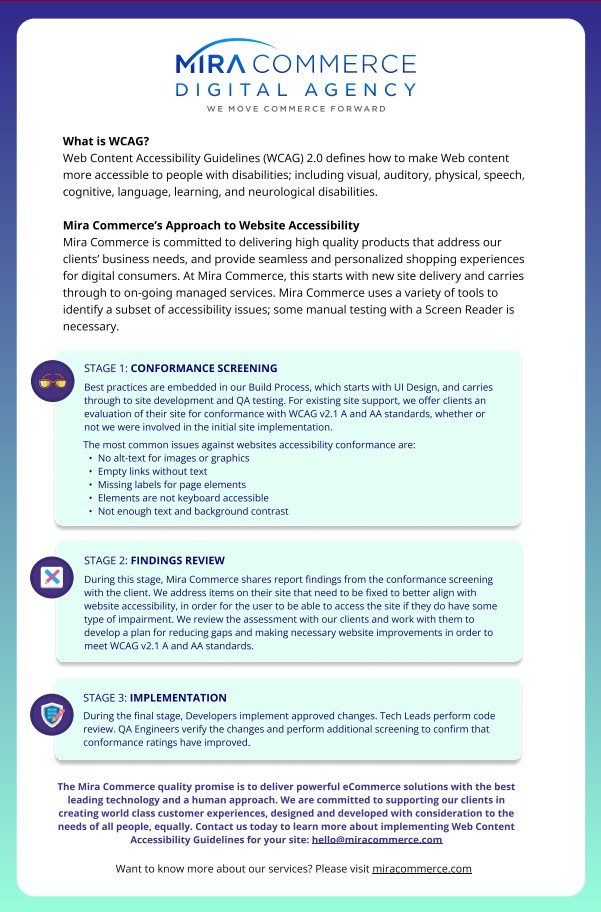 MIRA COMMERCE
DIGITAL AGENCY
WE MOVE COMMERCE FORWARD

What is WCAG?
Web Content Accessibility Guidelines (WCAG) 2.0 defines how to make Web content more accessible to people with disabilities; including visual, auditory, physical, speech, cognitive, language, learning, and neurological disabilities.

Mira Commerce's Approach to Website Accessibility
Mira Commerce is committed to delivering high quality products that address our clients' business needs, and provide seamless and personalized shopping experiences for digital consumers. At Mira Commerce, this starts with new site delivery and carries through to on-going managed services. Mira Commerce uses a variety of tools to identify a subset of accessibility issues; some manual testing with a Screen Reader is necessary.

STAGE 1: CONFORMANCE SCREENING
Best practices are embedded in our Build Process, which starts with UI Design, and carries through to site development and QA testing. For existing site support, we offer clients an evaluation of their site for conformance with WCAG v2.1 A and AA standards, whether or not we were involved in the initial site implementation.

The most common issues against websites accessibility conformance are:
• No alt-text for images or graphics
• Empty links without text
• Missing labels for page elements
• Elements are not keyboard accessible
• Not enough text and background contrast

STAGE 2: FINDINGS REVIEW
During this stage, Mira Commerce shares report findings from the conformance screening with the client. We address items on their site that need to be fixed to better align with website accessibility, in order for the user to be able to access the site if they do have some type of impairment. We review the assessment with our clients and work with them to develop a plan for reducing gaps and making necessary website improvements in order to meet WCAG v2.1 A and AA standards.

STAGE 3: IMPLEMENTATION
During the final stage, Developers implement approved changes. Tech Leads perform code review. QA Engineers verify the changes and perform additional screening to confirm that conformance ratings have improved.

The Mira Commerce quality promise is to deliver powerful eCommerce solutions with the best leading technology and a human approach. We are committed to supporting our clients in creating world class customer experiences, designed and developed with consideration to the needs of all people, equally. Contact us today to learn more about implementing Web Content Accessibility Guidelines for your site: hello@miracommerce.com

Want to know more about our services? Please visit miracommerce.com